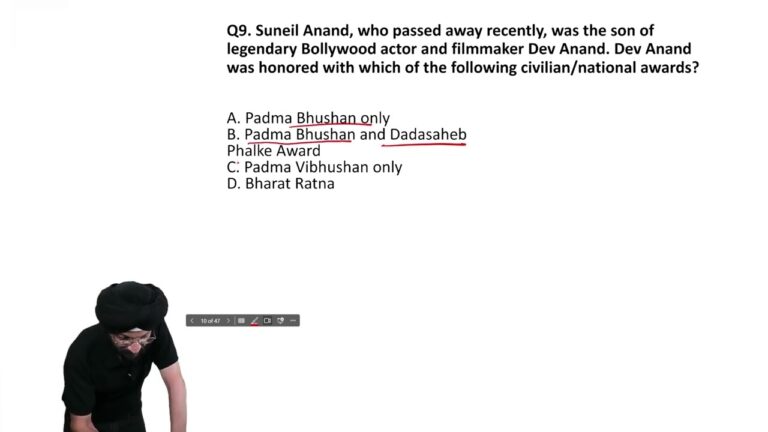 Q9. Suneil Anand, who passed away recently, was the son of legendary Bollywood actor and filmmaker Dev Anand. Dev Anand was honored with which of the following civilian/national awards?

A. Padma Bhushan only
B. Padma Bhushan and Dadasaheb Phalke Award
C. Padma Vibhushan only
D. Bharat Ratna

10 of 47